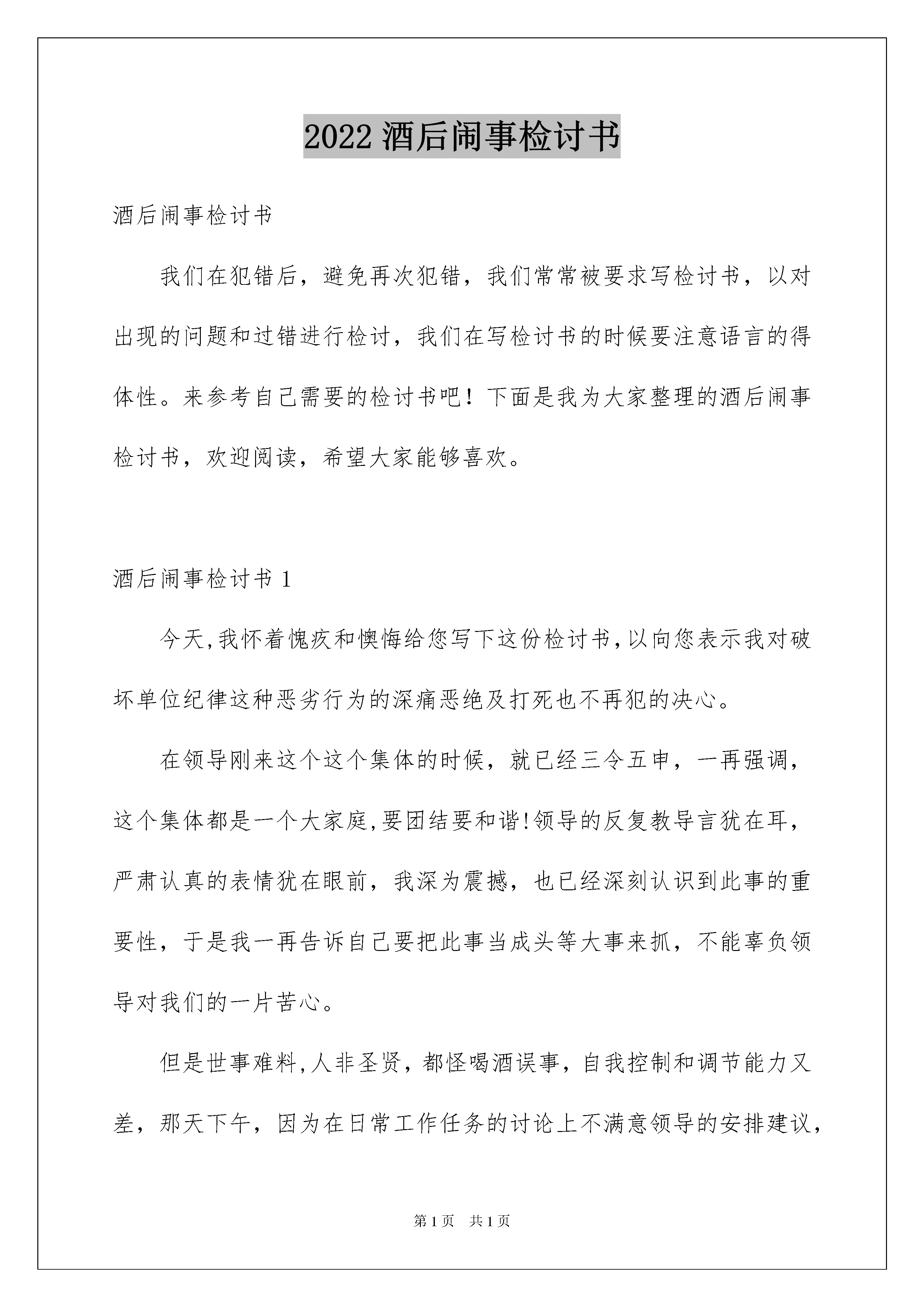 2022 酒后闹事检讨书

酒后闹事检讨书

我们在犯错后，避免再次犯错，我们常常被要求写检讨书，以对出现的问题和过错进行检讨，我们在写检讨书的时候要注意语言的得体性。来参考自己需要的检讨书吧！下面是我为大家整理的酒后闹事检讨书，欢迎阅读，希望大家能够喜欢。

酒后闹事检讨书 1

今天,我怀着愧疚和懊悔给您写下这份检讨书,以向您表示我对破坏单位纪律这种恶劣行为的深痛恶绝及打死也不再犯的决心。

在领导刚来这个这个集体的时候，就已经三令五申，一再强调，这个集体都是一个大家庭,要团结要和谐!领导的反复教导言犹在耳，严肃认真的表情犹在眼前，我深为震撼，也已经深刻认识到此事的重要性，于是我一再告诉自己要把此事当成头等大事来抓，不能辜负领导对我们的一片苦心。

但是世事难料,人非圣贤，都怪喝酒误事，自我控制和调节能力又差，那天下午，因为在日常工作任务的讨论上不满意领导的安排建议，

第 1 页　共 1 页